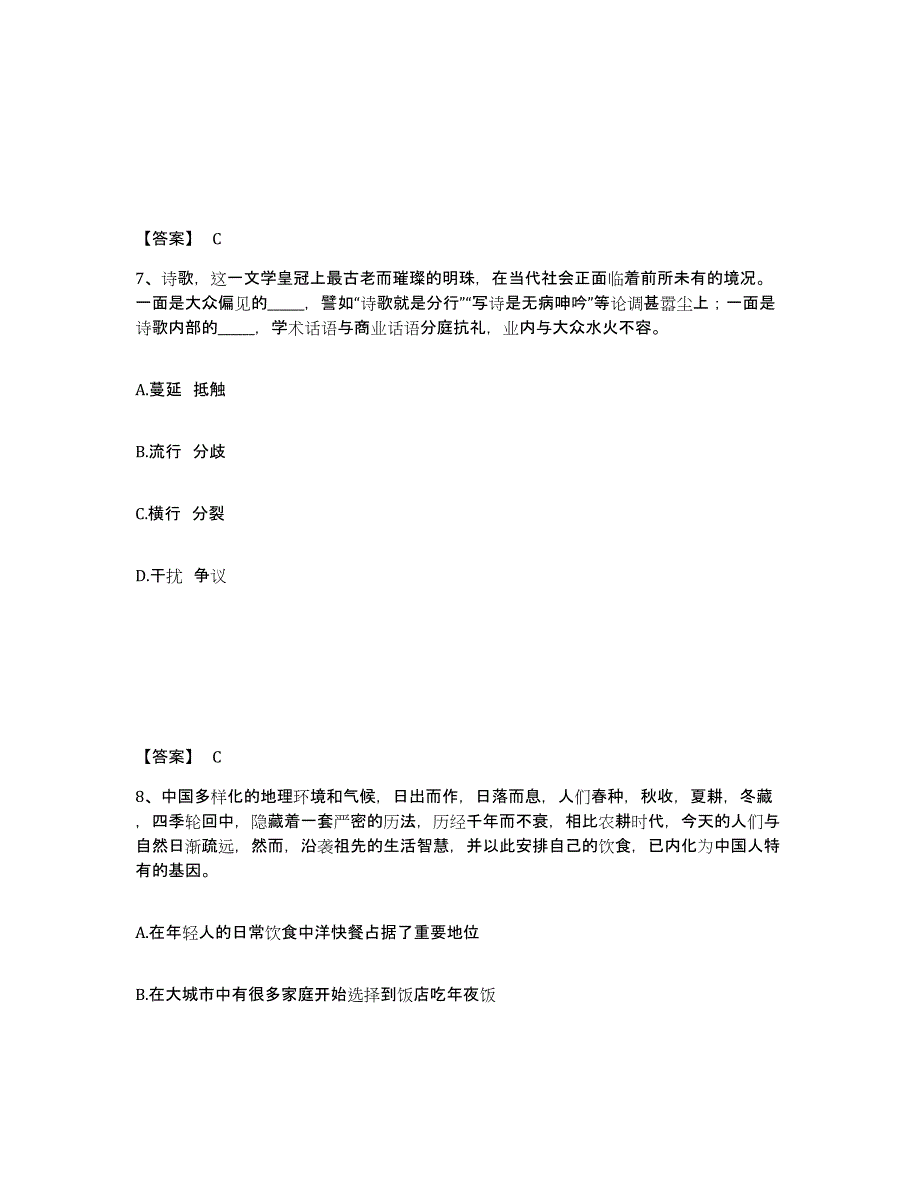 【答案】 C

7、诗歌，这一文学皇冠上最古老而璀璨的明珠，在当代社会正面临着前所未有的境况。一面是大众偏见的_____，譬如“诗歌就是分行”“写诗是无病呻吟”等论调甚嚣尘上；一面是诗歌内部的_____，学术话语与商业话语分庭抗礼，业内与大众水火不容。

A.蔓延 抵触

B.流行 分歧

C.横行 分裂

D.干扰 争议

【答案】 C

8、中国多样化的地理环境和气候，日出而作，日落而息，人们春种，秋收，夏耕，冬藏，四季轮回中，隐藏着一套严密的历法，历经千年而不衰，相比农耕时代，今天的人们与自然日渐疏远，然而，沿袭祖先的生活智慧，并以此安排自己的饮食，已内化为中国人特有的基因。

A.在年轻人的日常饮食中洋快餐占据了重要地位

B.在大城市中有很多家庭开始选择到饭店吃年夜饭